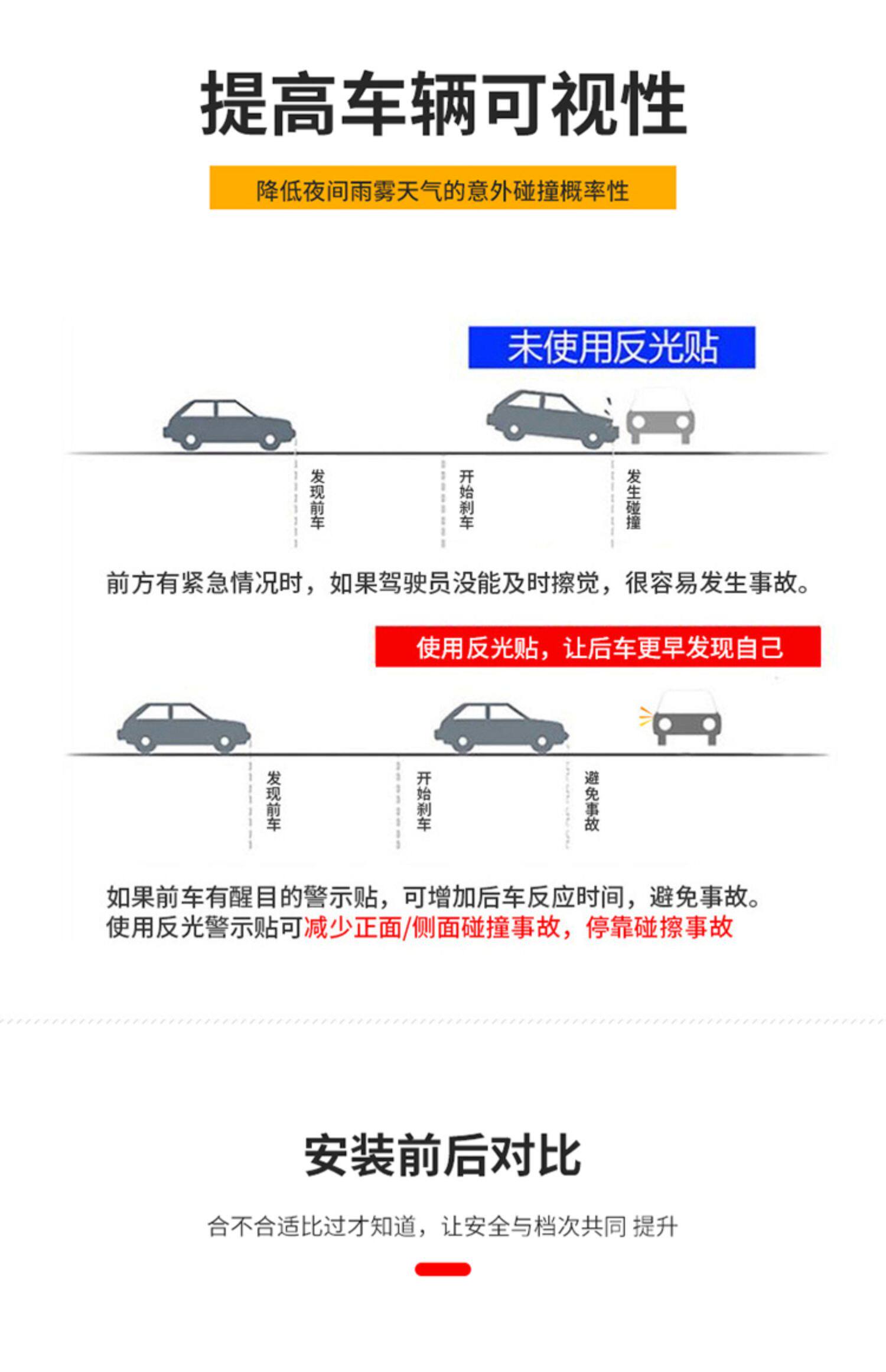 提高车辆可视性

降低夜间雨雾天气的意外碰撞概率性

未使用反光贴

发现前车

开始刹车

发生碰撞

前方有紧急情况时，如果驾驶员没能及时擦觉，很容易发生事故。

使用反光贴，让后车更早发现自己

发现前车

开始刹车

避免事故

如果前车有醒目的警示贴，可增加后车反应时间，避免事故。
使用反光警示贴可减少正面/侧面碰撞事故，停靠碰擦事故

安装前后对比

合不合适比过才知道，让安全与档次共同 提升